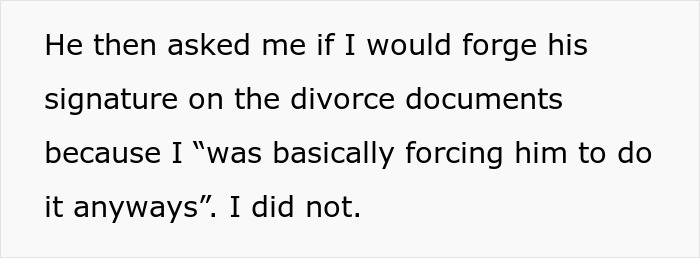 He then asked me if I would forge his signature on the divorce documents because I “was basically forcing him to do it anyways”. I did not.